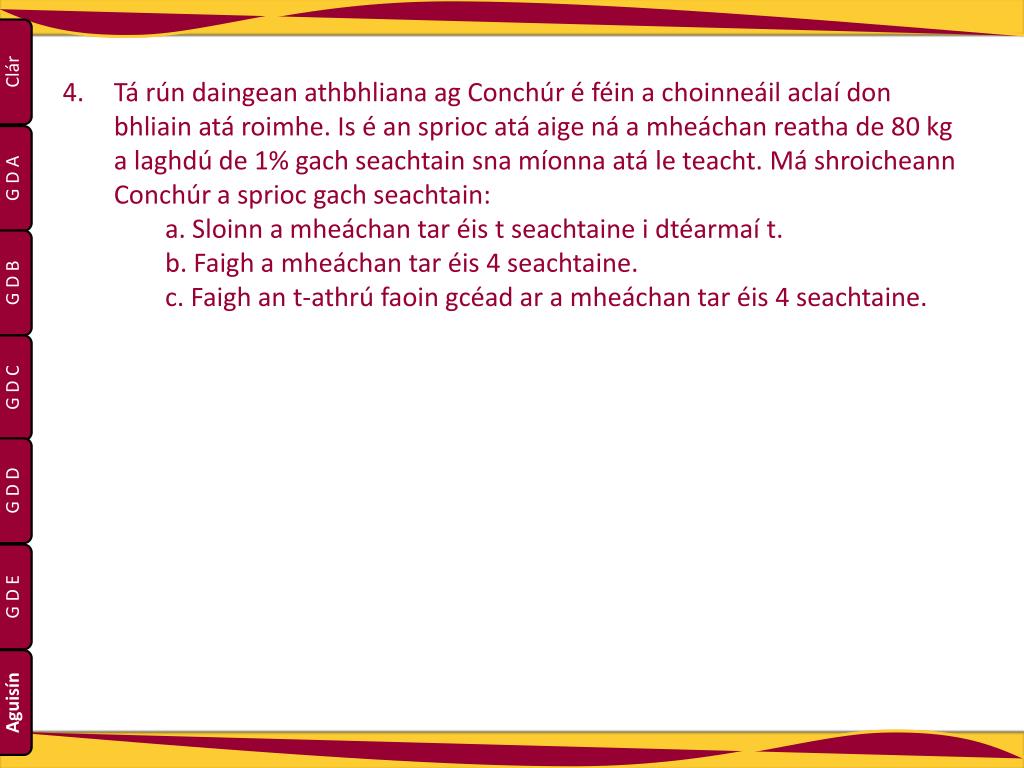 Clár

G D A

G D B

G D C

G D D

G D E

Aguisín

4. Tá rún daingean athbhliana ag Conchúr é féin a choinneáil aclaí don bhliain atá roimhe. Is é an sprioc atá aige ná a mheáchan reatha de 80 kg a laghdú de 1% gach seachtain sna míonna atá le teacht. Má shroicheann Conchúr a sprioc gach seachtain:

a. Sloinn a mheáchan tar éis t seachtaine i dtéarmaí t.

b. Faigh a mheáchan tar éis 4 seachtaine.

c. Faigh an t-athrú faoin gcéad ar a mheáchan tar éis 4 seachtaine.